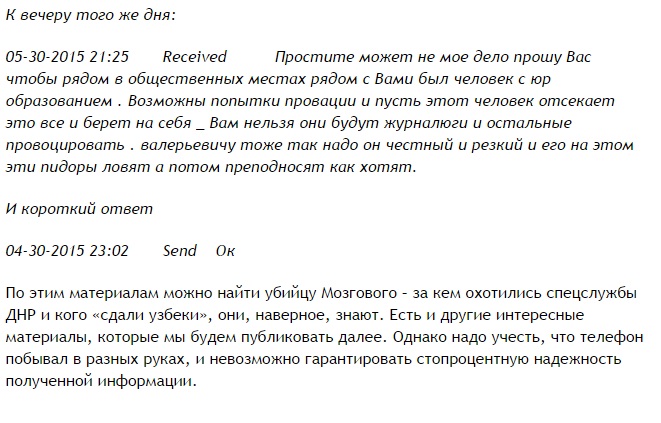 К вечеру того же дня:

05-30-2015 21:25 Received Простите может не мое дело прошу Вас чтобы рядом в общественных местах рядом с Вами был человек с юр образованием . Возможны попытки провации и пусть этот человек отсекает это все и берет на себя _ Вам нельзя они будут журналюги и остальные провоцировать . валерьевичу тоже так надо он честный и резкий и его на этом эти пидоры ловят а потом преподносят как хотят.

И короткий ответ

04-30-2015 23:02 Send Ок

По этим материалам можно найти убийцу Мозгового - за кем охотились спецслужбы ДНР и кого «сдали узбеки», они, наверное, знают. Есть и другие интересные материалы, которые мы будем публиковать далее. Однако надо учесть, что телефон побывал в разных руках, и невозможно гарантировать стопроцентную надежность полученной информации.